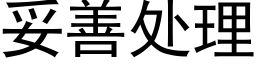 妥善处理